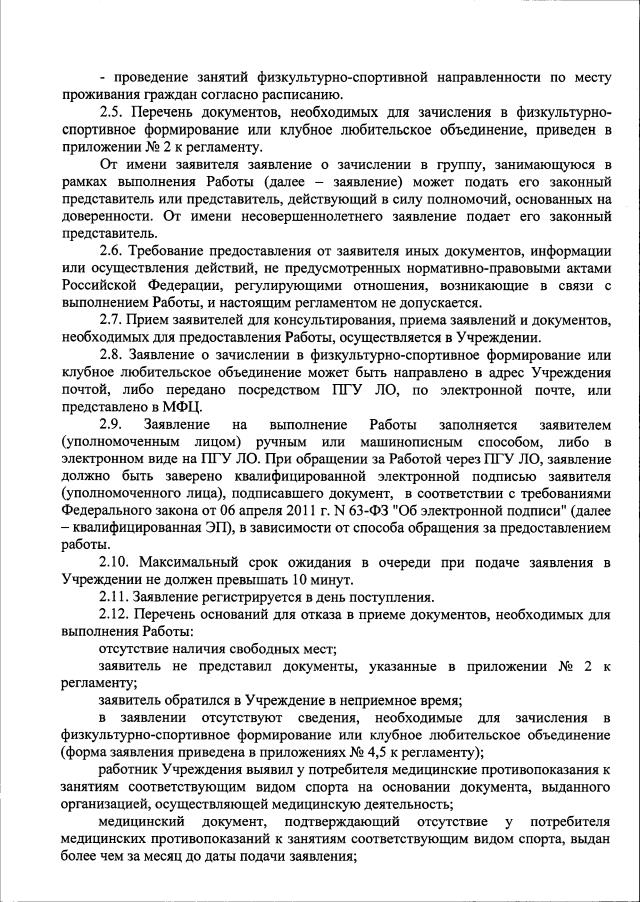 - проведение занятий физкультурно-спортивной направленности по месту проживания граждан согласно расписанию.

2.5. Перечень документов, необходимых для зачисления в физкультурно-спортивное формирование или клубное любительское объединение, приведен в приложении № 2 к регламенту.

От имени заявителя заявление о зачислении в группу, занимающуюся в рамках выполнения Работы (далее – заявление) может подать его законный представитель или представитель, действующий в силу полномочий, основанных на доверенности. От имени несовершеннолетнего заявление подает его законный представитель.

2.6. Требование предоставления от заявителя иных документов, информации или осуществления действий, не предусмотренных нормативно-правовыми актами Российской Федерации, регулирующими отношения, возникающие в связи с выполнением Работы, и настоящим регламентом не допускается.

2.7. Прием заявителей для консультирования, приема заявлений и документов, необходимых для предоставления Работы, осуществляется в Учреждении.

2.8. Заявление о зачислении в физкультурно-спортивное формирование или клубное любительское объединение может быть направлено в адрес Учреждения почтой, либо передано посредством ПГУ ЛО, по электронной почте, или представлено в МФЦ.

2.9. Заявление на выполнение Работы заполняется заявителем (уполномоченным лицом) ручным или машинописным способом, либо в электронном виде на ПГУ ЛО. При обращении за Работой через ПГУ ЛО, заявление должно быть заверено квалифицированной электронной подписью заявителя (уполномоченного лица), подписавшего документ, в соответствии с требованиями Федерального закона от 06 апреля 2011 г. N 63-ФЗ "Об электронной подписи" (далее – квалифицированная ЭП), в зависимости от способа обращения за предоставлением работы.

2.10. Максимальный срок ожидания в очереди при подаче заявления в Учреждении не должен превышать 10 минут.

2.11. Заявление регистрируется в день поступления.

2.12. Перечень оснований для отказа в приеме документов, необходимых для выполнения Работы:

отсутствие наличия свободных мест;

заявитель не представил документы, указанные в приложении № 2 к регламенту;

заявитель обратился в Учреждение в неприемное время;

в заявлении отсутствуют сведения, необходимые для зачисления в физкультурно-спортивное формирование или клубное любительское объединение (форма заявления приведена в приложениях № 4,5 к регламенту);

работник Учреждения выявил у потребителя медицинские противопоказания к занятиям соответствующим видом спорта на основании документа, выданного организацией, осуществляющей медицинскую деятельность;

медицинский документ, подтверждающий отсутствие у потребителя медицинских противопоказаний к занятиям соответствующим видом спорта, выдан более чем за месяц до даты подачи заявления;